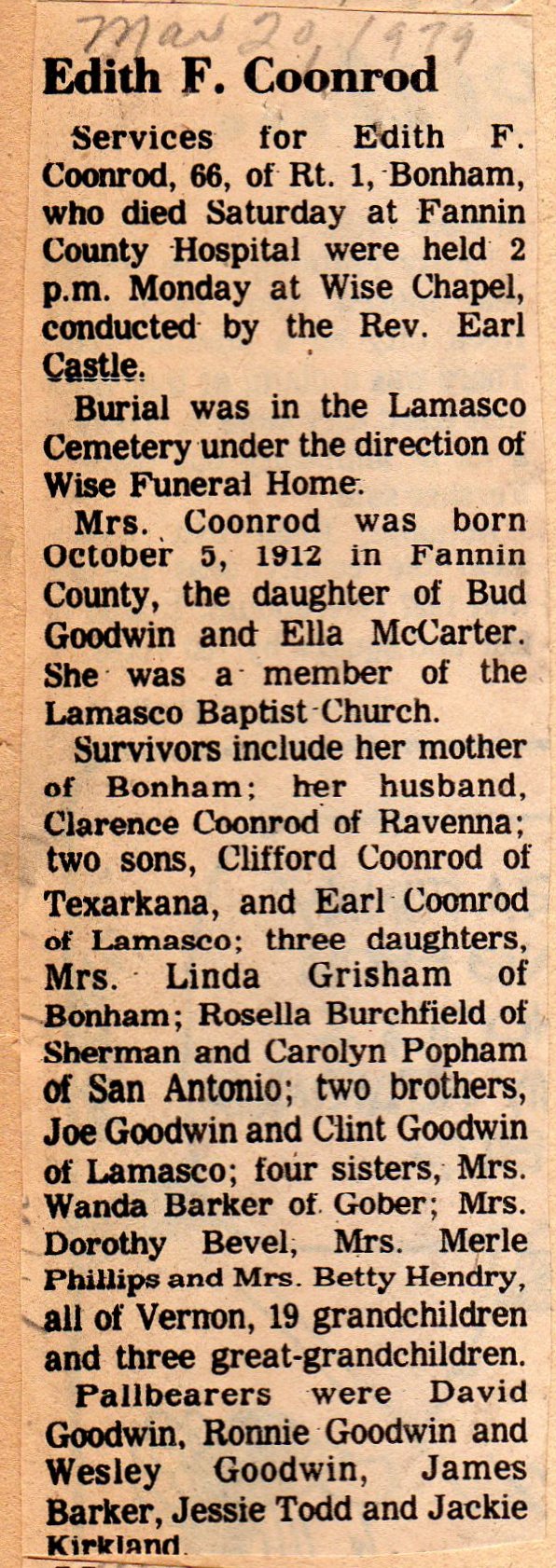 Mar 20, 1979

Edith F. Coonrod

Services for Edith F. Coonrod, 66, of Rt. 1, Bonham, who died Saturday at Fannin County Hospital were held 2 p.m. Monday at Wise Chapel, conducted by the Rev. Earl Castle.

Burial was in the Lamasco Cemetery under the direction of Wise Funeral Home.

Mrs. Coonrod was born October 5, 1912 in Fannin County, the daughter of Bud Goodwin and Ella McCarter. She was a member of the Lamasco Baptist Church.

Survivors include her mother of Bonham; her husband, Clarence Coonrod of Ravenna; two sons, Clifford Coonrod of Texarkana, and Earl Coonrod of Lamasco; three daughters, Mrs. Linda Grisham of Bonham; Rosella Burchfield of Sherman and Carolyn Popham of San Antonio; two brothers, Joe Goodwin and Clint Goodwin of Lamasco; four sisters, Mrs. Wanda Barker of Gober; Mrs. Dorothy Bevel, Mrs. Merle Phillips and Mrs. Betty Hendry, all of Vernon, 19 grandchildren and three great-grandchildren.

Pallbearers were David Goodwin, Ronnie Goodwin and Wesley Goodwin, James Barker, Jessie Todd and Jackie Kirkland.